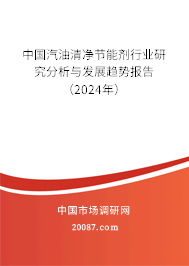 中国汽油清净节能剂行业研究分析与发展趋势报告（2024年）

中国市场调研网

20087.com